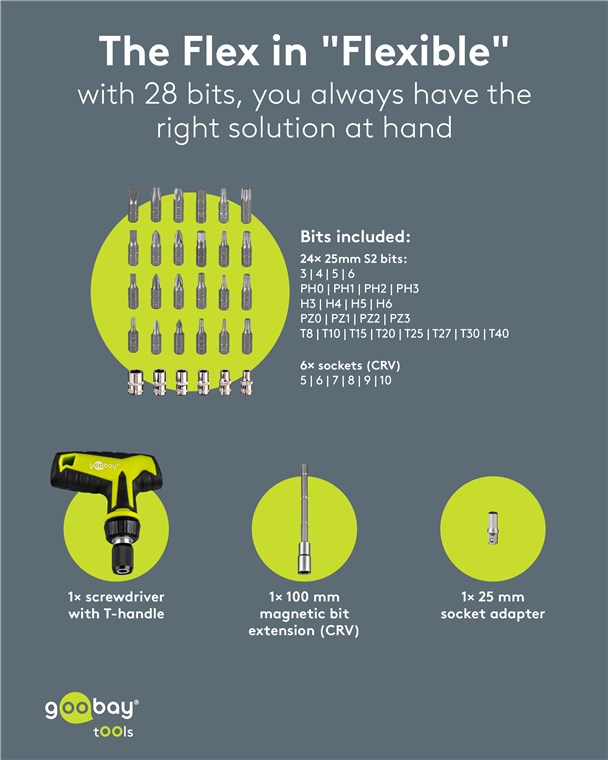 The Flex in "Flexible"

with 28 bits, you always have the right solution at hand

Bits included:

24× 25mm S2 bits:
3 | 4 | 5 | 6
PH0 | PH1 | PH2 | PH3
H3 | H4 | H5 | H6
PZ0 | PZ1 | PZ2 | PZ3
T8 | T10 | T15 | T20 | T25 | T27 | T30 | T40

6× sockets (CRV)
5 | 6 | 7 | 8 | 9 | 10

1× screwdriver
with T-handle

1× 100 mm
magnetic bit
extension (CRV)

1× 25 mm
socket adapter

goobay®
tOOls